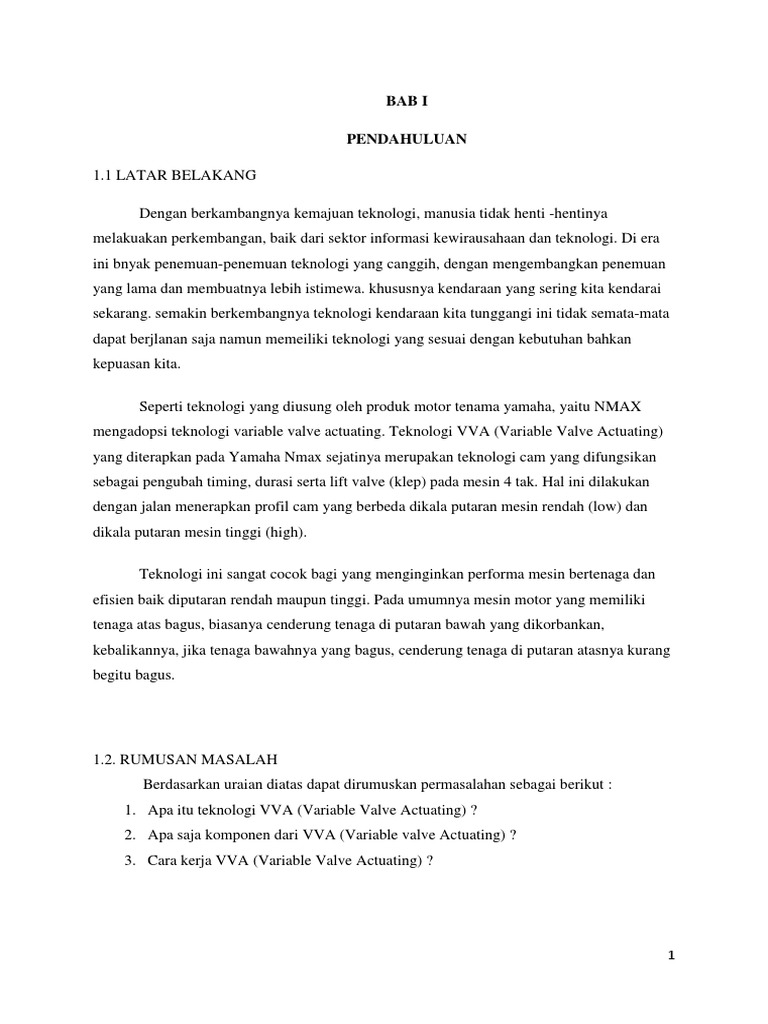 BAB I

PENDAHULUAN

1.1 LATAR BELAKANG

Dengan berkambangnya kemajuan teknologi, manusia tidak henti -hentinya melakuakan perkembangan, baik dari sektor informasi kewirausahaan dan teknologi. Di era ini bnyak penemuan-penemuan teknologi yang canggih, dengan mengembangkan penemuan yang lama dan membuatnya lebih istimewa. khususnya kendaraan yang sering kita kendarai sekarang. semakin berkembangnya teknologi kendaraan kita tunggangi ini tidak semata-mata dapat berjlanan saja namun memeiliki teknologi yang sesuai dengan kebutuhan bahkan kepuasan kita.

Seperti teknologi yang diusung oleh produk motor tenama yamaha, yaitu NMAX mengadopsi teknologi variable valve actuating. Teknologi VVA (Variable Valve Actuating) yang diterapkan pada Yamaha Nmax sejatinya merupakan teknologi cam yang difungsikan sebagai pengubah timing, durasi serta lift valve (klep) pada mesin 4 tak. Hal ini dilakukan dengan jalan menerapkan profil cam yang berbeda dikala putaran mesin rendah (low) dan dikala putaran mesin tinggi (high).

Teknologi ini sangat cocok bagi yang menginginkan performa mesin bertenaga dan efisien baik diputaran rendah maupun tinggi. Pada umumnya mesin motor yang memiliki tenaga atas bagus, biasanya cenderung tenaga di putaran bawah yang dikorbankan, kebalikannya, jika tenaga bawahnya yang bagus, cenderung tenaga di putaran atasnya kurang begitu bagus.

1.2. RUMUSAN MASALAH

Berdasarkan uraian diatas dapat dirumuskan permasalahan sebagai berikut :

1. Apa itu teknologi VVA (Variable Valve Actuating) ?
2. Apa saja komponen dari VVA (Variable valve Actuating) ?
3. Cara kerja VVA (Variable Valve Actuating) ?

1